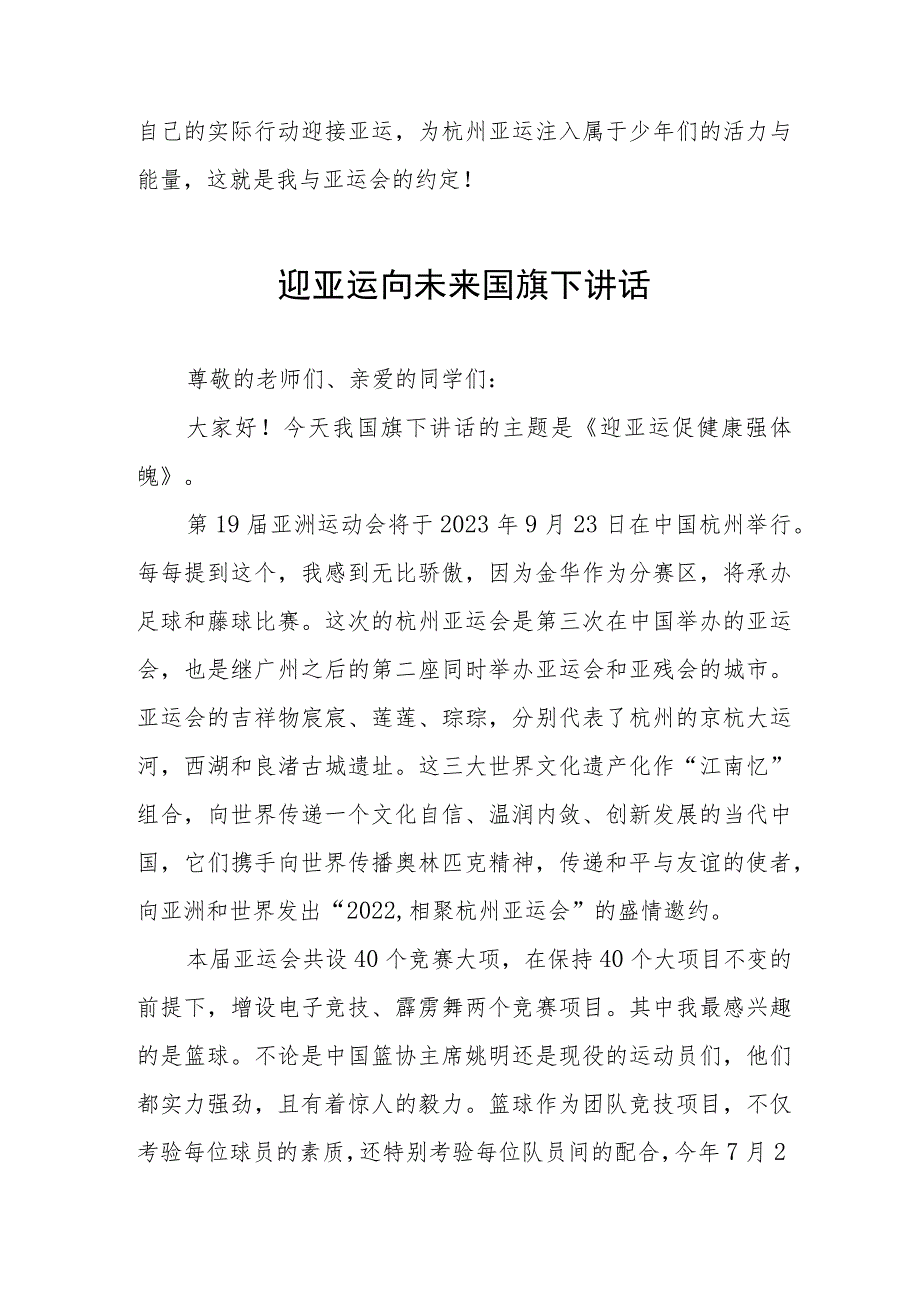 自己的实际行动迎接亚运，为杭州亚运注入属于少年们的活力与能量，这就是我与亚运会的约定！

迎亚运向未来国旗下讲话

尊敬的老师们、亲爱的同学们：

大家好！今天我国旗下讲话的主题是《迎亚运促健康强体魄》。

第19届亚洲运动会将于2023年9月23日在中国杭州举行。每每提到这个，我感到无比骄傲，因为金华作为分赛区，将承办足球和藤球比赛。这次的杭州亚运会是第三次在中国举办的亚运会，也是继广州之后的第二座同时举办亚运会和亚残会的城市。亚运会的吉祥物宸宸、莲莲、琮琮，分别代表了杭州的京杭大运河，西湖和良渚古城遗址。这三大世界文化遗产化作“江南忆”组合，向世界传递一个文化自信、温润内敛、创新发展的当代中国，它们携手向世界传播奥林匹克精神，传递和平与友谊的使者，向亚洲和世界发出“2022,相聚杭州亚运会”的盛情邀约。

本届亚运会共设40个竞赛大项，在保持40个大项目不变的前提下，增设电子竞技、霹雳舞两个竞赛项目。其中我最感兴趣的是篮球。不论是中国篮协主席姚明还是现役的运动员们，他们都实力强劲，且有着惊人的毅力。篮球作为团队竞技项目，不仅考验每位球员的素质，还特别考验每位队员间的配合，今年7月2